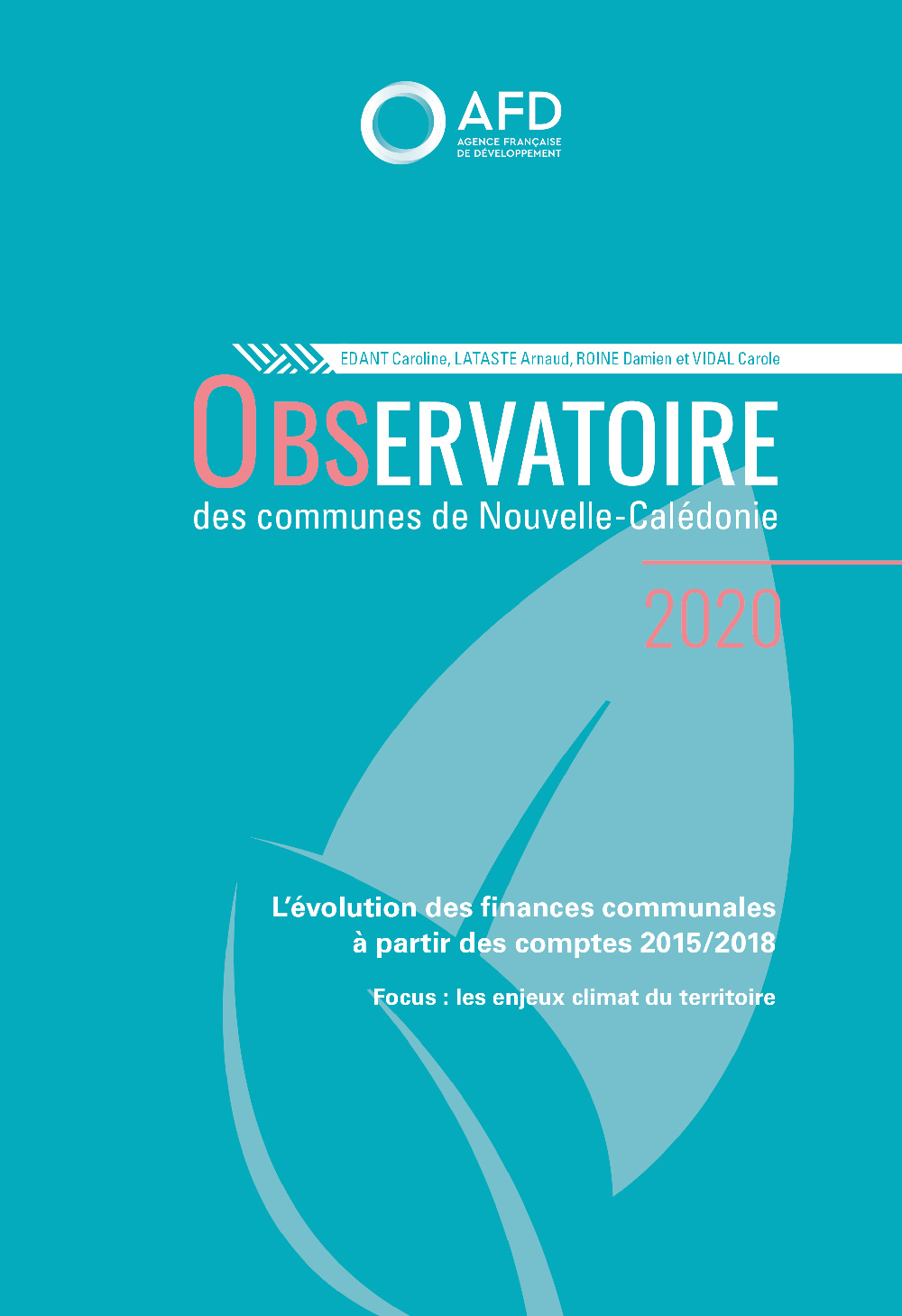 AFD
AGENCE FRANÇAISE
DE DÉVELOPPEMENT

EDANT Caroline, LATASTE Arnaud, ROINE Damien et VIDAL Carole

OBSERVATOIRE
des communes de Nouvelle-Calédonie

2020

L'évolution des finances communales à partir des comptes 2015/2018

Focus : les enjeux climat du territoire